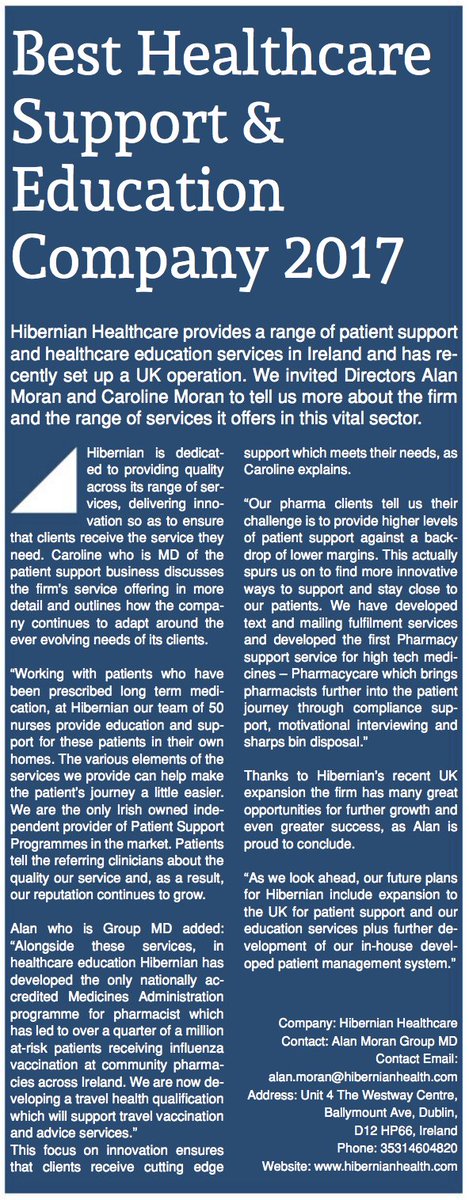 Best Healthcare Support & Education Company 2017

Hibernian Healthcare provides a range of patient support and healthcare education services in Ireland and has recently set up a UK operation. We invited Directors Alan Moran and Caroline Moran to tell us more about the firm and the range of services it offers in this vital sector.

Hibernian is dedicated to providing quality across its range of services, delivering innovation so as to ensure that clients receive the service they need. Caroline who is MD of the patient support business discusses the firm's service offering in more detail and outlines how the company continues to adapt around the ever evolving needs of its clients.

"Working with patients who have been prescribed long term medication, at Hibernian our team of 50 nurses provide education and support for these patients in their own homes. The various elements of the services we provide can help make the patient's journey a little easier. We are the only Irish owned independent provider of Patient Support Programmes in the market. Patients tell the referring clinicians about the quality our service and, as a result, our reputation continues to grow.

Alan who is Group MD added: "Alongside these services, in healthcare education Hibernian has developed the only nationally accredited Medicines Administration programme for pharmacist which has led to over a quarter of a million at-risk patients receiving influenza vaccination at community pharmacies across Ireland. We are now developing a travel health qualification which will support travel vaccination and advice services."
This focus on innovation ensures that clients receive cutting edge support which meets their needs, as Caroline explains.

"Our pharma clients tell us their challenge is to provide higher levels of patient support against a backdrop of lower margins. This actually spurs us on to find more innovative ways to support and stay close to our patients. We have developed text and mailing fulfilment services and developed the first Pharmacy support service for high tech medicines – Pharmacycare which brings pharmacists further into the patient journey through compliance support, motivational interviewing and sharps bin disposal."

Thanks to Hibernian's recent UK expansion the firm has many great opportunities for further growth and even greater success, as Alan is proud to conclude.

"As we look ahead, our future plans for Hibernian include expansion to the UK for patient support and our education services plus further development of our in-house developed patient management system."

Company: Hibernian Healthcare
Contact: Alan Moran Group MD
Contact Email:
alan.moran@hibernianhealth.com
Address: Unit 4 The Westway Centre, Ballymount Ave, Dublin, D12 HP66, Ireland
Phone: 35314604820
Website: www.hibernianhealth.com